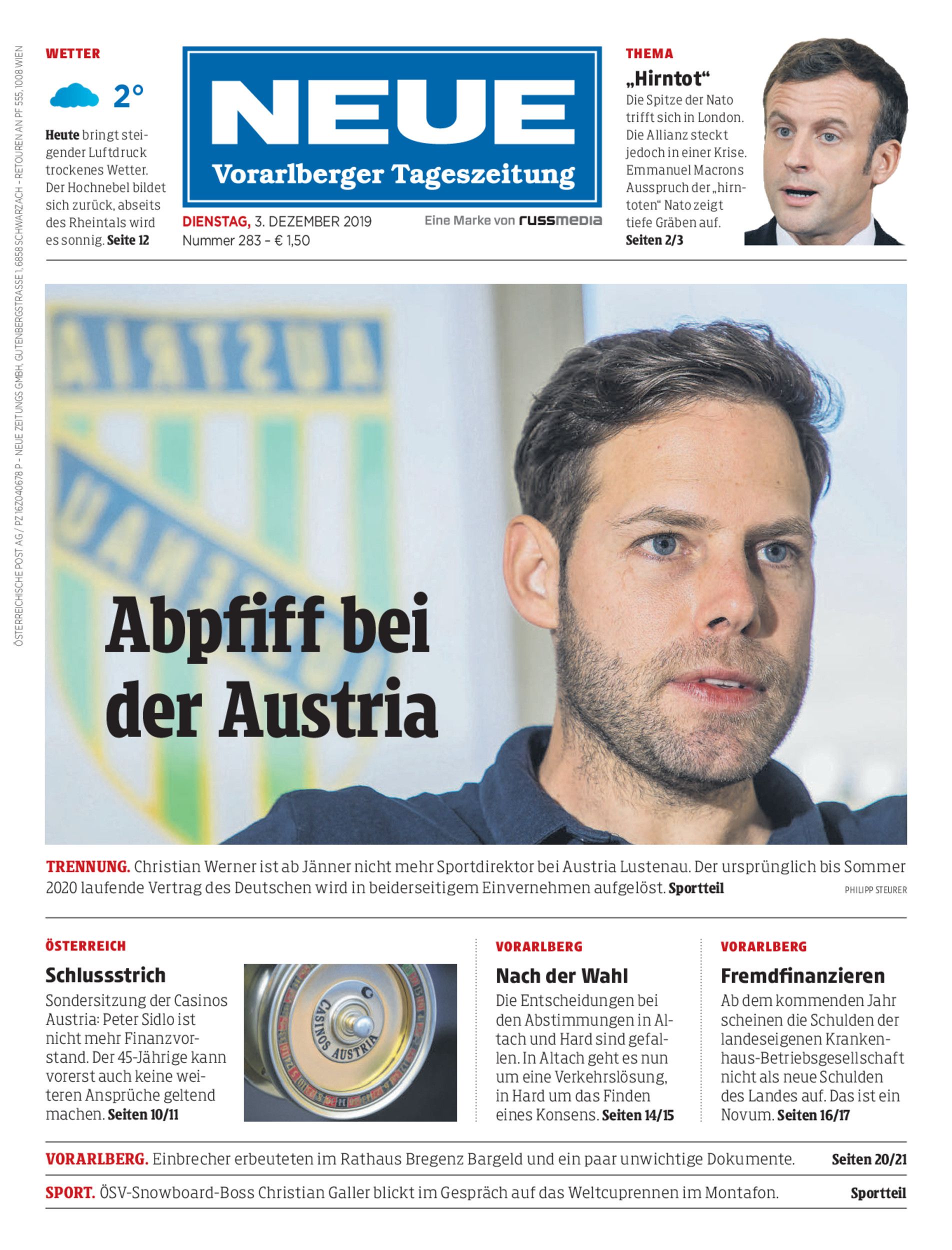 ÖSTERREICHISCHE POST AG / PZ 16Z040678 P – NEUE ZEITUNGS GMBH, GUTENBERGSTRASSE 1, 6858 SCHWARZACH – RETOUREN AN PF 555, 1008 WIEN

WETTER

2°

Heute bringt steigender Luftdruck trockenes Wetter. Der Hochnebel bildet sich zurück, abseits des Rheintals wird es sonnig. Seite 12

NEUE
Vorarlberger Tageszeitung

DIENSTAG, 3. DEZEMBER 2019
Nummer 283 – € 1,50

Eine Marke von russmedia

THEMA

„Hirntot“

Die Spitze der Nato trifft sich in London. Die Allianz steckt jedoch in einer Krise. Emmanuel Macrons Ausspruch der „hirntoten“ Nato zeigt tiefe Gräben auf. Seiten 2/3

AUSTRIA

Abpfiff bei der Austria

TRENNUNG. Christian Werner ist ab Jänner nicht mehr Sportdirektor bei Austria Lustenau. Der ursprünglich bis Sommer 2020 laufende Vertrag des Deutschen wird in beiderseitigem Einvernehmen aufgelöst. Sportteil

PHILIPP STEURER

ÖSTERREICH

Schlussstrich

Sondersitzung der Casinos Austria: Peter Sidlo ist nicht mehr Finanzvorstand. Der 45-Jährige kann vorerst auch keine weiteren Ansprüche geltend machen. Seiten 10/11

CASINOS AUSTRIA

VORARLBERG

Nach der Wahl

Die Entscheidungen bei den Abstimmungen in Altach und Hard sind gefallen. In Altach geht es nun um eine Verkehrslösung, in Hard um das Finden eines Konsens. Seiten 14/15

VORARLBERG

Fremdfinanzieren

Ab dem kommenden Jahr scheinen die Schulden der landeseigenen Krankenhaus-Betriebsgesellschaft nicht als neue Schulden des Landes auf. Das ist ein Novum. Seiten 16/17

VORARLBERG. Einbrecher erbeuteten im Rathaus Bregenz Bargeld und ein paar unwichtige Dokumente. Seiten 20/21

SPORT. ÖSV-Snowboard-Boss Christian Galler blickt im Gespräch auf das Weltcuprennen im Montafon. Sportteil